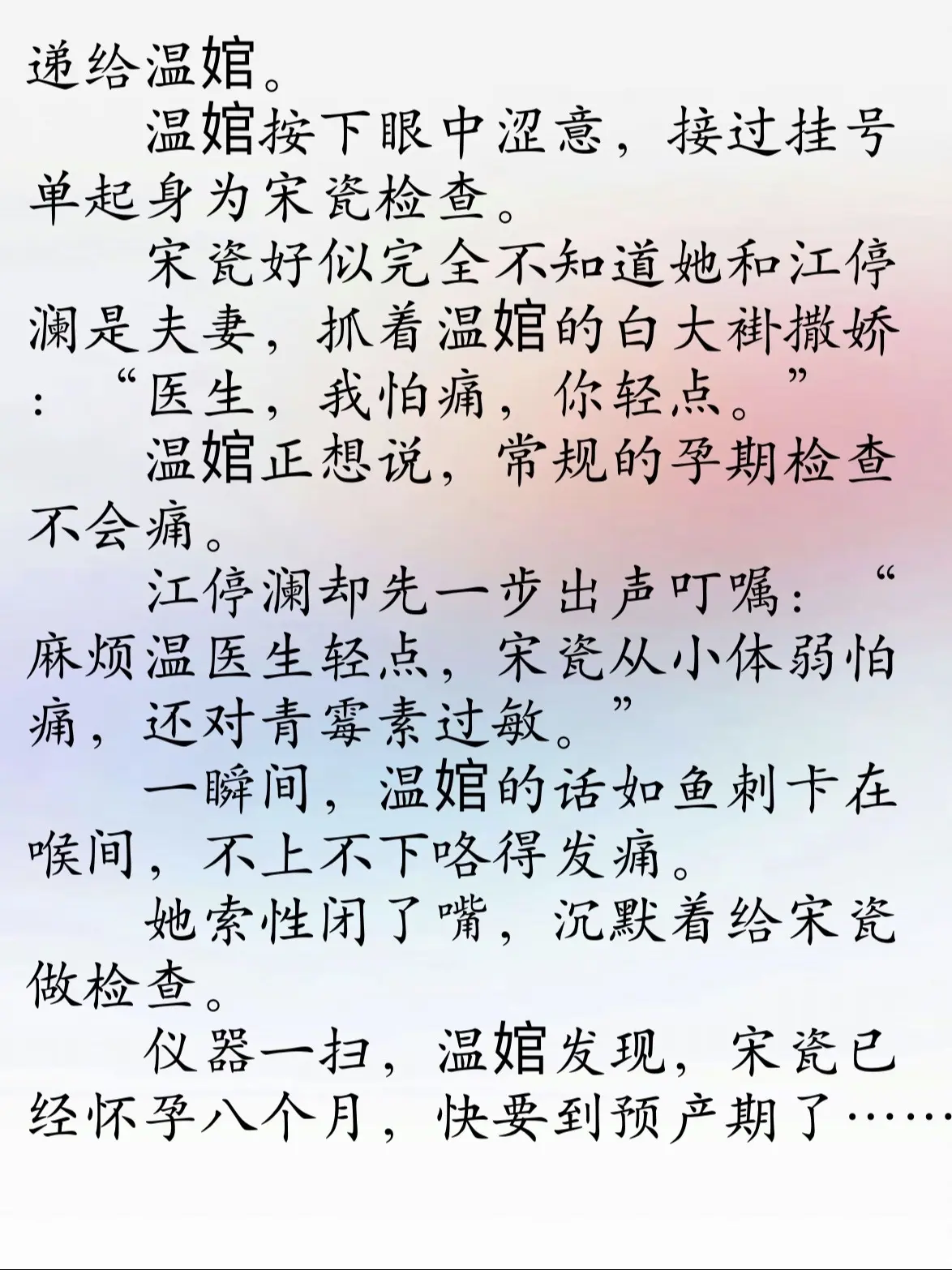 递给温婠。

温婠按下眼中涩意，接过挂号单起身为宋瓷检查。

宋瓷好似完全不知道她和江停澜是夫妻，抓着温婠的白大褂撒娇：“医生，我怕痛，你轻点。”

温婠正想说，常规的孕期检查不会痛。

江停澜却先一步出声叮嘱：“麻烦温医生轻点，宋瓷从小体弱怕痛，还对青霉素过敏。”

一瞬间，温婠的话如鱼刺卡在喉间，不上不下咯得发痛。

她索性闭了嘴，沉默着给宋瓷做检查。

仪器一扫，温婠发现，宋瓷已经怀孕八个月，快要到预产期了……